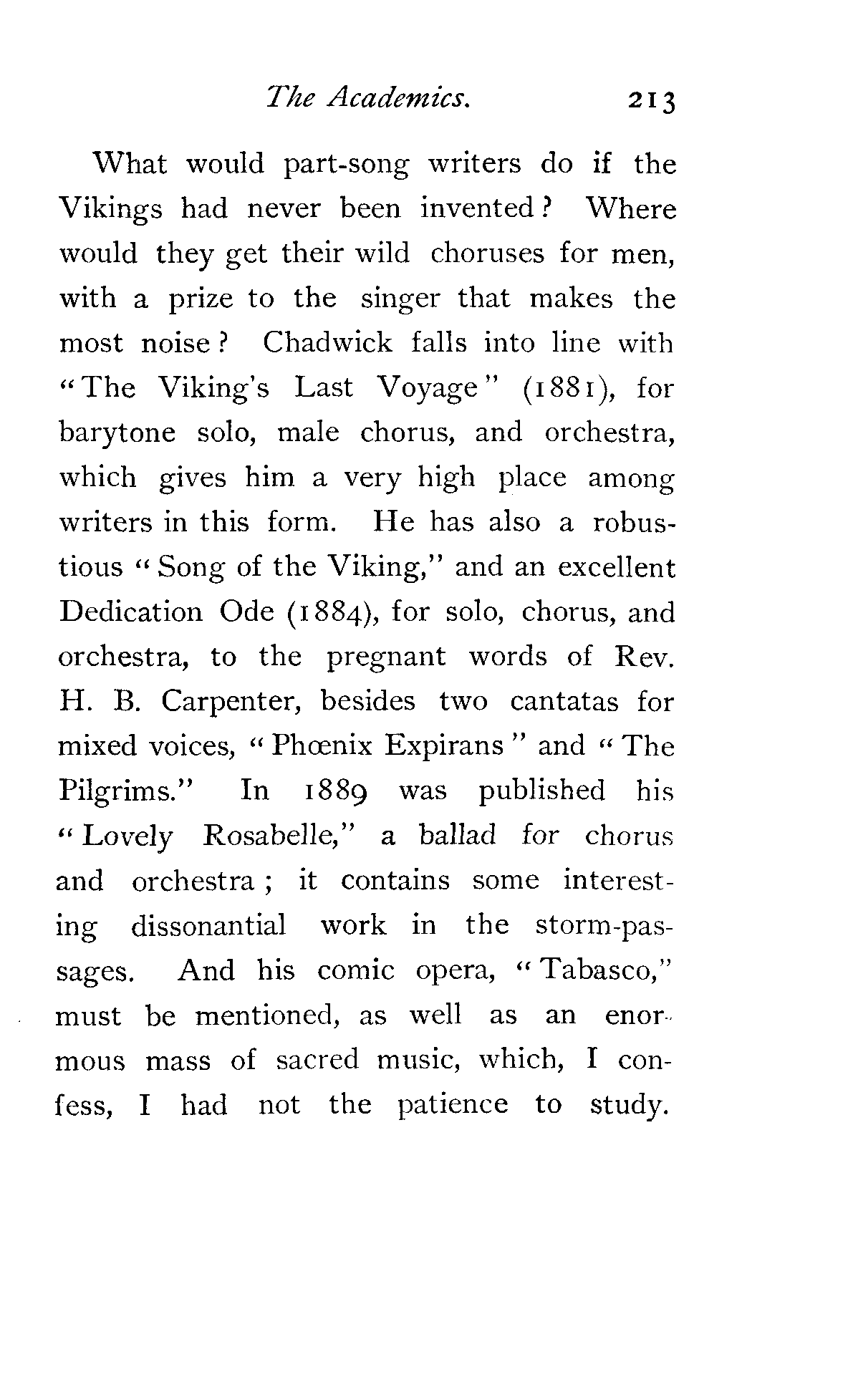 The Academics. 213

What would part-song writers do if the Vikings had never been invented? Where would they get their wild choruses for men, with a prize to the singer that makes the most noise? Chadwick falls into line with "The Viking's Last Voyage" (1881), for barytone solo, male chorus, and orchestra, which gives him a very high place among writers in this form. He has also a robustious "Song of the Viking," and an excellent Dedication Ode (1884), for solo, chorus, and orchestra, to the pregnant words of Rev. H. B. Carpenter, besides two cantatas for mixed voices, "Phœnix Expirans" and "The Pilgrims." In 1889 was published his "Lovely Rosabelle," a ballad for chorus and orchestra; it contains some interesting dissonantial work in the storm-passages. And his comic opera, "Tabasco," must be mentioned, as well as an enormous mass of sacred music, which, I confess, I had not the patience to study.